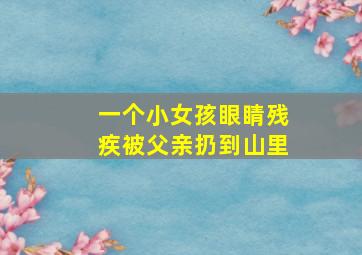 一个小女孩眼睛残疾被父亲扔到山里